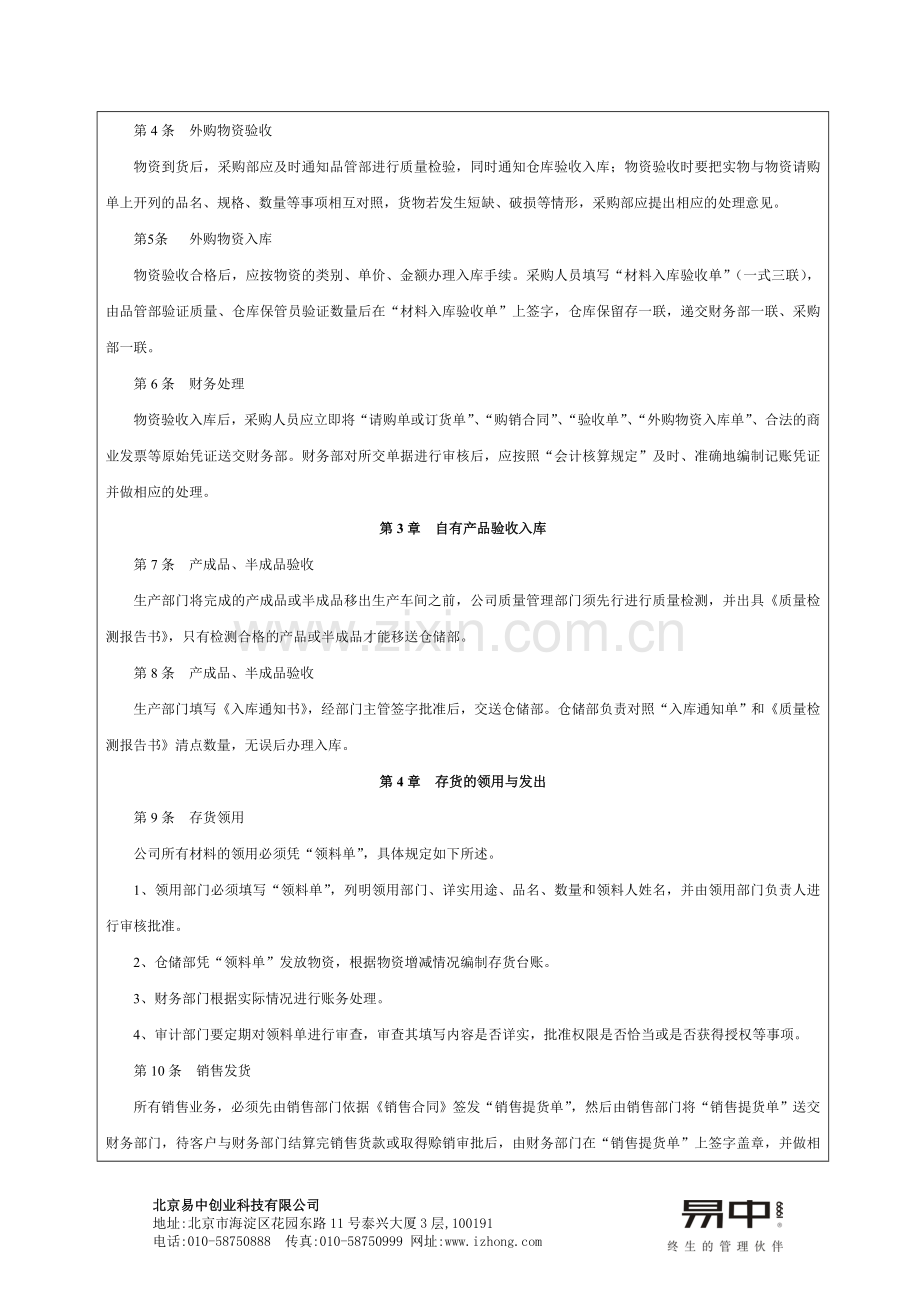 第4条 外购物资验收

物资到货后，采购部应及时通知品管部进行质量检验，同时通知仓库验收入库；物资验收时要把实物与物资请购单上开列的品名、规格、数量等事项相互对照，货物若发生短缺、破损等情形，采购部应提出相应的处理意见。

第5条 外购物资入库

物资验收合格后，应按物资的类别、单价、金额办理入库手续。采购人员填写“材料入库验收单”（一式三联），由品管部验证质量、仓库保管员验证数量后在“材料入库验收单”上签字，仓库保留存一联，递交财务部一联、采购部一联。

第6条 财务处理

物资验收入库后，采购人员应立即将“请购单或订货单”、“购销合同”、“验收单”、“外购物资入库单”、合法的商业发票等原始凭证送交财务部。财务部对所交单据进行审核后，应按照“会计核算规定”及时、准确地编制记账凭证并做相应的处理。

第3章 自有产品验收入库

第7条 产成品、半成品验收

生产部门将完成的产成品或半成品移出生产车间之前，公司质量管理部门须先行进行质量检测，并出具《质量检测报告书》，只有检测合格的产品或半成品才能移送仓储部。

第8条 产成品、半成品验收

生产部门填写《入库通知书》，经部门主管签字批准后，交送仓储部。仓储部负责对照“入库通知单”和《质量检测报告书》清点数量，无误后办理入库。

第4章 存货的领用与发出

第9条 存货领用

公司所有材料的领用必须凭“领料单”，具体规定如下所述。

1、领用部门必须填写“领料单”，列明领用部门、详实用途、品名、数量和领料人姓名，并由领用部门负责人进行审核批准。

2、仓储部凭“领料单”发放物资，根据物资增减情况编制存货台账。

3、财务部门根据实际情况进行账务处理。

4、审计部门要定期对领料单进行审查，审查其填写内容是否详实，批准权限是否恰当或是否获得授权等事项。

第10条 销售发货

所有销售业务，必须先由销售部门依据《销售合同》签发“销售提货单”，然后由销售部门将“销售提货单”送交财务部门，待客户与财务部门结算完销售货款或取得赊销审批后，由财务部门在“销售提货单”上签字盖章，并做相

北京易中创业科技有限公司
地址:北京市海淀区花园东路11号泰兴大厦3层,100191
电话:010-58750888 传真:010-58750999 网址:www.izhong.com

易中
终生的管理伙伴

www.zixin.com.cn